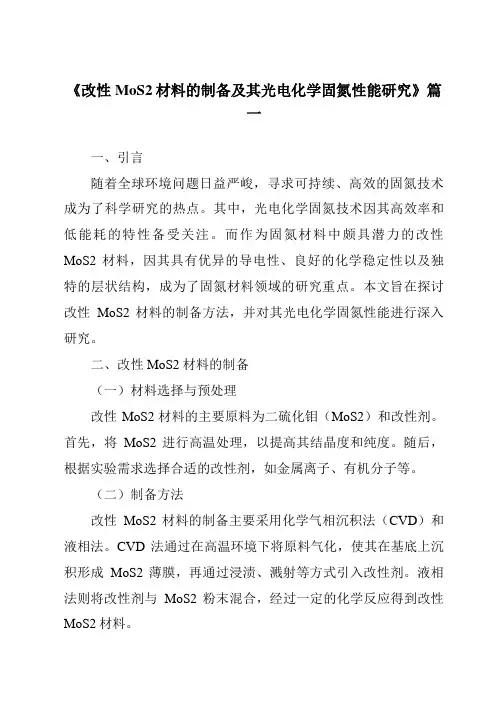 《改性 MoS2 材料的制备及其光电化学固氮性能研究》篇一

一、引言

随着全球环境问题日益严峻，寻求可持续、高效的固氮技术成为了科学研究的热点。其中，光电化学固氮技术因其高效率和低能耗的特性备受关注。而作为固氮材料中颇具潜力的改性 MoS2 材料，因其具有优异的导电性、良好的化学稳定性以及独特的层状结构，成为了固氮材料领域的研究重点。本文旨在探讨改性 MoS2 材料的制备方法，并对其光电化学固氮性能进行深入研究。

二、改性 MoS2 材料的制备

（一）材料选择与预处理

改性 MoS2 材料的主要原料为二硫化钼（MoS2）和改性剂。首先，将 MoS2 进行高温处理，以提高其结晶度和纯度。随后，根据实验需求选择合适的改性剂，如金属离子、有机分子等。

（二）制备方法

改性 MoS2 材料的制备主要采用化学气相沉积法（CVD）和液相法。CVD 法通过在高温环境下将原料气化，使其在基底上沉积形成 MoS2 薄膜，再通过浸渍、溅射等方式引入改性剂。液相法则将改性剂与 MoS2 粉末混合，经过一定的化学反应得到改性 MoS2 材料。